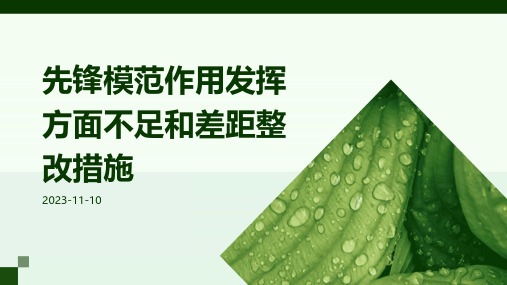 先锋模范作用发挥方面不足和差距整改措施

2023-11-10